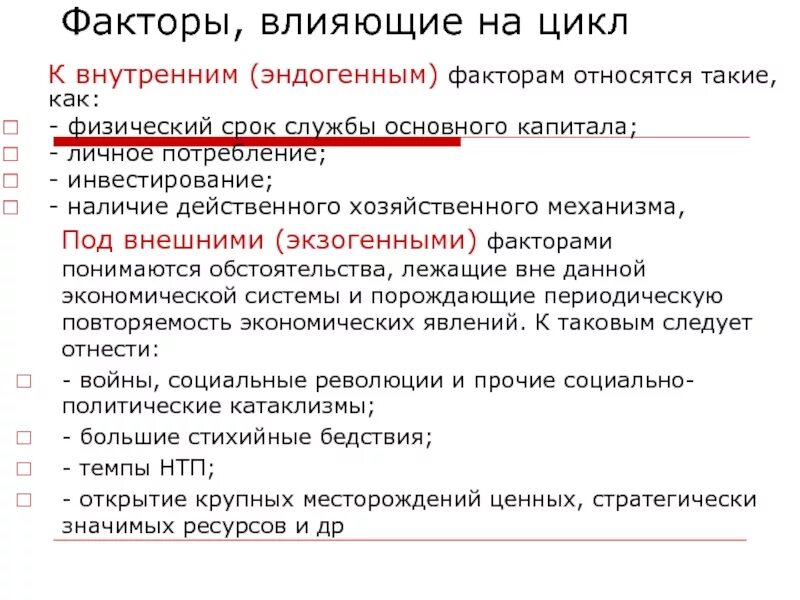 Факторы, влияющие на цикл

К внутренним (эндогенным) факторам относятся такие, как:

- физический срок службы основного капитала;
- личное потребление;
- инвестирование;
- наличие действенного хозяйственного механизма,

Под внешними (экзогенными) факторами понимаются обстоятельства, лежащие вне данной экономической системы и порождающие периодическую повторяемость экономических явлений. К таковым следует отнести:

- войны, социальные революции и прочие социально-политические катаклизмы;
- большие стихийные бедствия;
- темпы НТП;
- открытие крупных месторождений ценных, стратегически значимых ресурсов и др